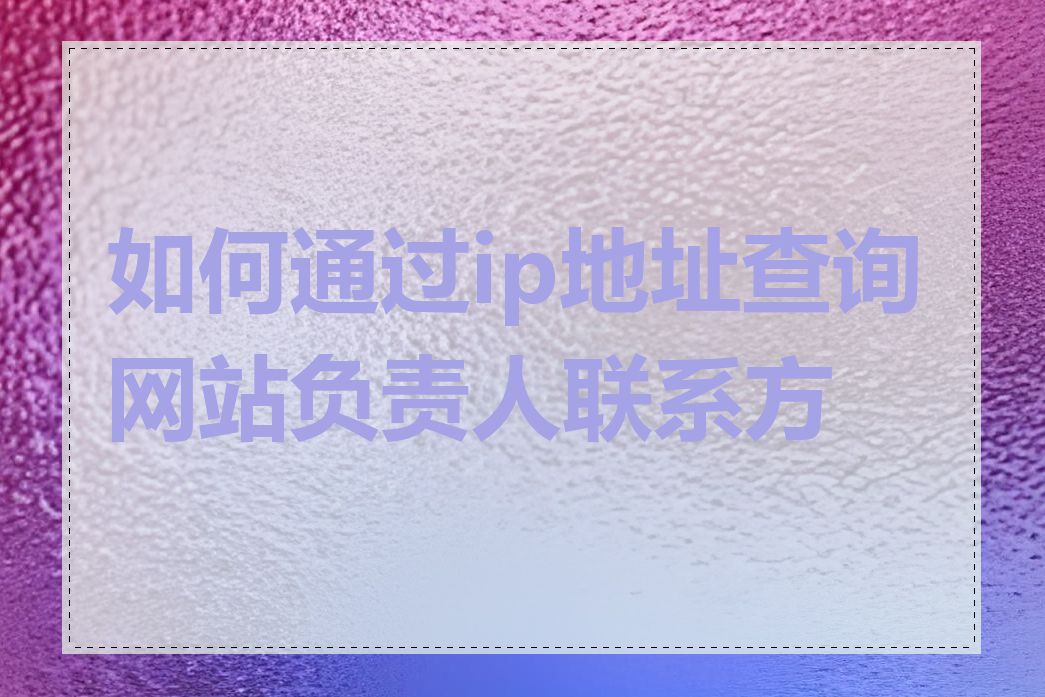 如何通过ip地址查询网站负责人联系方